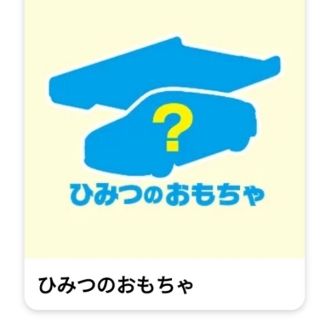 ?

ひみつのおもちゃ

ひみつのおもちゃ